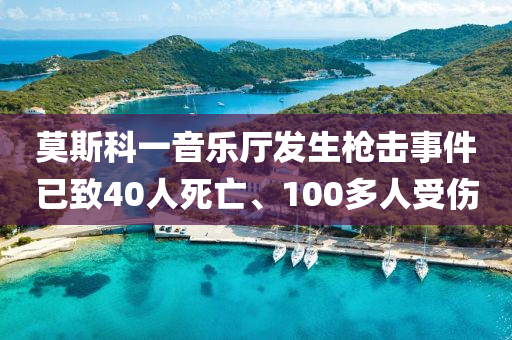 莫斯科一音乐厅发生枪击事件
已致40人死亡、100多人受伤